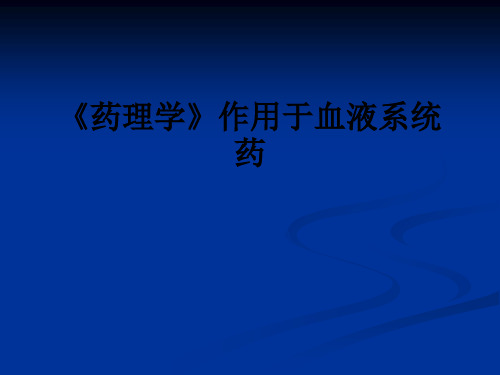 《药理学》作用于血液系统药